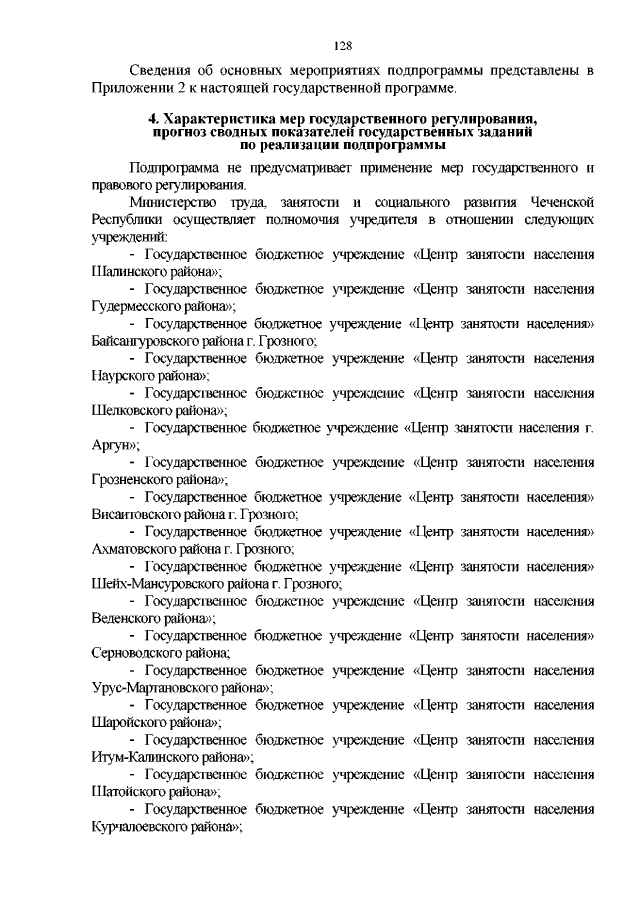 128

Сведения об основных мероприятиях подпрограммы представлены в Приложении 2 к настоящей государственной программе.

4. Характеристика мер государственного регулирования, прогноз сводных показателей государственных заданий по реализации подпрограммы

Подпрограмма не предусматривает применение мер государственного и правового регулирования.

Министерство труда, занятости и социального развития Чеченской Республики осуществляет полномочия учредителя в отношении следующих учреждений:

- Государственное бюджетное учреждение «Центр занятости населения Шалинского района»;
- Государственное бюджетное учреждение «Центр занятости населения Гудермесского района»;
- Государственное бюджетное учреждение «Центр занятости населения» Байсангуровского района г. Грозного;
- Государственное бюджетное учреждение «Центр занятости населения Наурского района»;
- Государственное бюджетное учреждение «Центр занятости населения Шелковского района»;
- Государственное бюджетное учреждение «Центр занятости населения г. Аргун»;
- Государственное бюджетное учреждение «Центр занятости населения Грозненского района»;
- Государственное бюджетное учреждение «Центр занятости населения» Висаитовского района г. Грозного;
- Государственное бюджетное учреждение «Центр занятости населения» Ахматовского района г. Грозного;
- Государственное бюджетное учреждение «Центр занятости населения» Шейх-Мансуровского района г. Грозного;
- Государственное бюджетное учреждение «Центр занятости населения Веденского района»;
- Государственное бюджетное учреждение «Центр занятости населения» Серноводского района;
- Государственное бюджетное учреждение «Центр занятости населения Урус-Мартановского района»;
- Государственное бюджетное учреждение «Центр занятости населения Шаройского района»;
- Государственное бюджетное учреждение «Центр занятости населения Итум-Калинского района»;
- Государственное бюджетное учреждение «Центр занятости населения Шатойского района»;
- Государственное бюджетное учреждение «Центр занятости населения Курчалоевского района»;